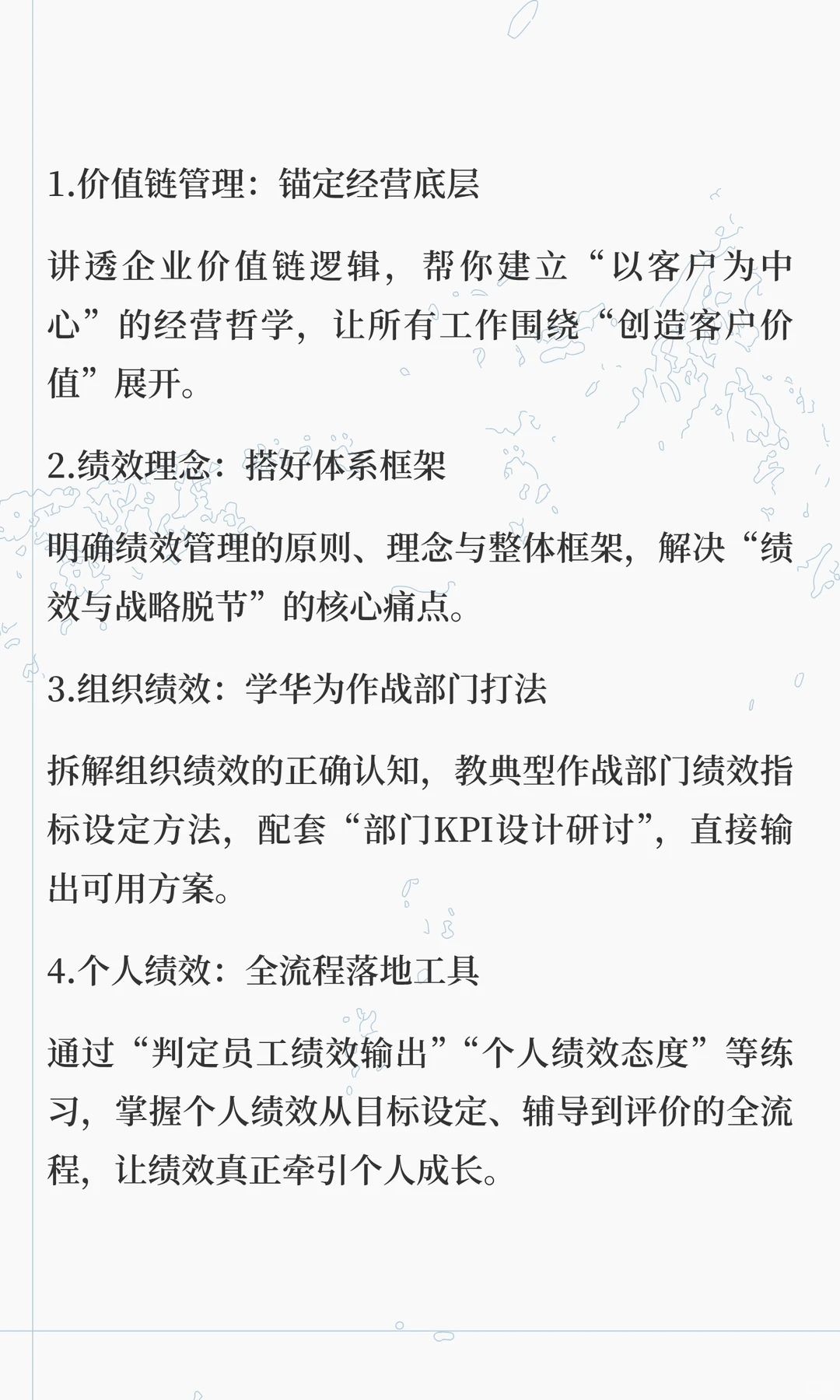 1.价值链管理：锚定经营底层

讲透企业价值链逻辑，帮你建立“以客户为中心”的经营哲学，让所有工作围绕“创造客户价值”展开。

2.绩效理念：搭好体系框架

明确绩效管理的原则、理念与整体框架，解决“绩效与战略脱节”的核心痛点。

3.组织绩效：学华为作战部门打法

拆解组织绩效的正确认知，教典型作战部门绩效指标设定方法，配套“部门KPI设计研讨”，直接输出可用方案。

4.个人绩效：全流程落地工具

通过“判定员工绩效输出”“个人绩效态度”等练习，掌握个人绩效从目标设定、辅导到评价的全流程，让绩效真正牵引个人成长。